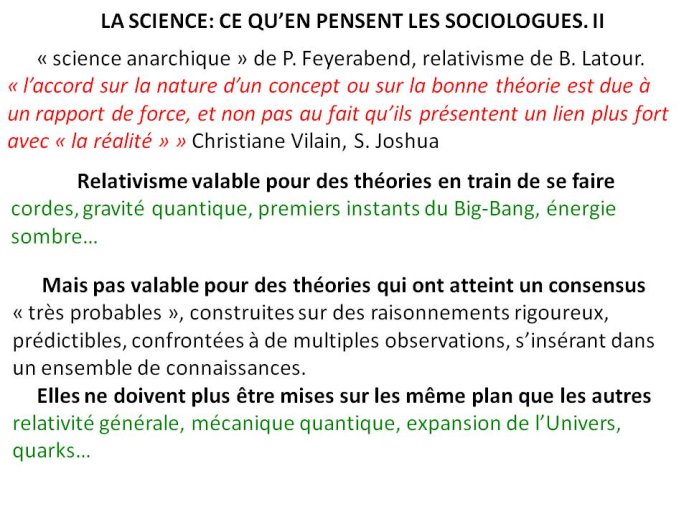 LA SCIENCE: CE QU'EN PENSENT LES SOCIOLOGUES. II

« science anarchique » de P. Feyerabend, relativisme de B. Latour.
« l'accord sur la nature d'un concept ou sur la bonne théorie est due à un rapport de force, et non pas au fait qu'ils présentent un lien plus fort avec « la réalité » » Christiane Vilain, S. Joshua

Relativisme valable pour des théories en train de se faire
cordes, gravité quantique, premiers instants du Big-Bang, énergie sombre…

Mais pas valable pour des théories qui ont atteint un consensus
« très probables », construites sur des raisonnements rigoureux, prédictibles, confrontées à de multiples observations, s'insérant dans un ensemble de connaissances.
Elles ne doivent plus être mises sur les même plan que les autres
relativité générale, mécanique quantique, expansion de l'Univers, quarks…